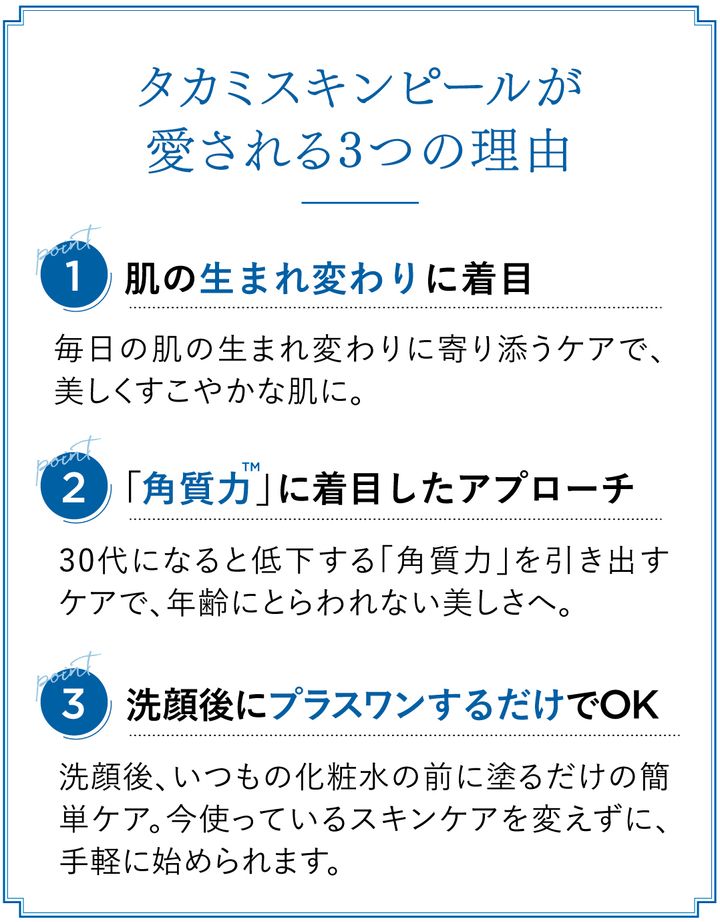 タカミスキンピールが
愛される3つの理由

point
1 肌の生まれ変わりに着目

毎日の肌の生まれ変わりに寄り添うケアで、美しくすこやかな肌に。

point
2 「角質力™」に着目したアプローチ

30代になると低下する「角質力」を引き出すケアで、年齢にとらわれない美しさへ。

point
3 洗顔後にプラスワンするだけでOK

洗顔後、いつもの化粧水の前に塗るだけの簡単ケア。今使っているスキンケアを変えずに、手軽に始められます。